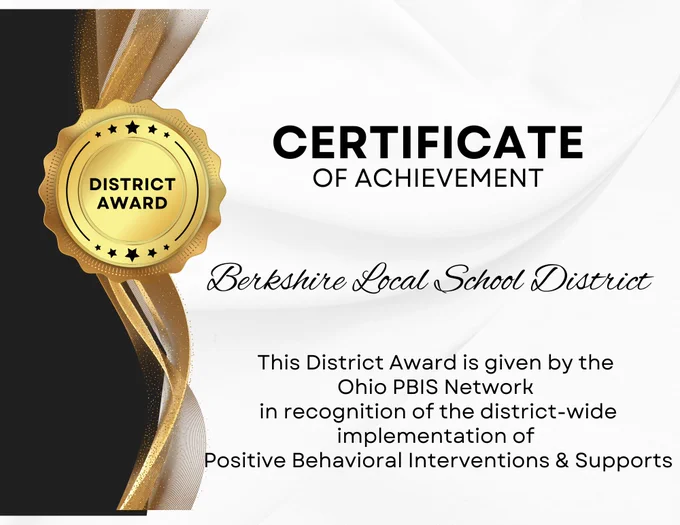 DISTRICT
AWARD

CERTIFICATE
OF ACHIEVEMENT

Berkshire Local School District

This District Award is given by the Ohio PBIS Network in recognition of the district-wide implementation of Positive Behavioral Interventions & Supports